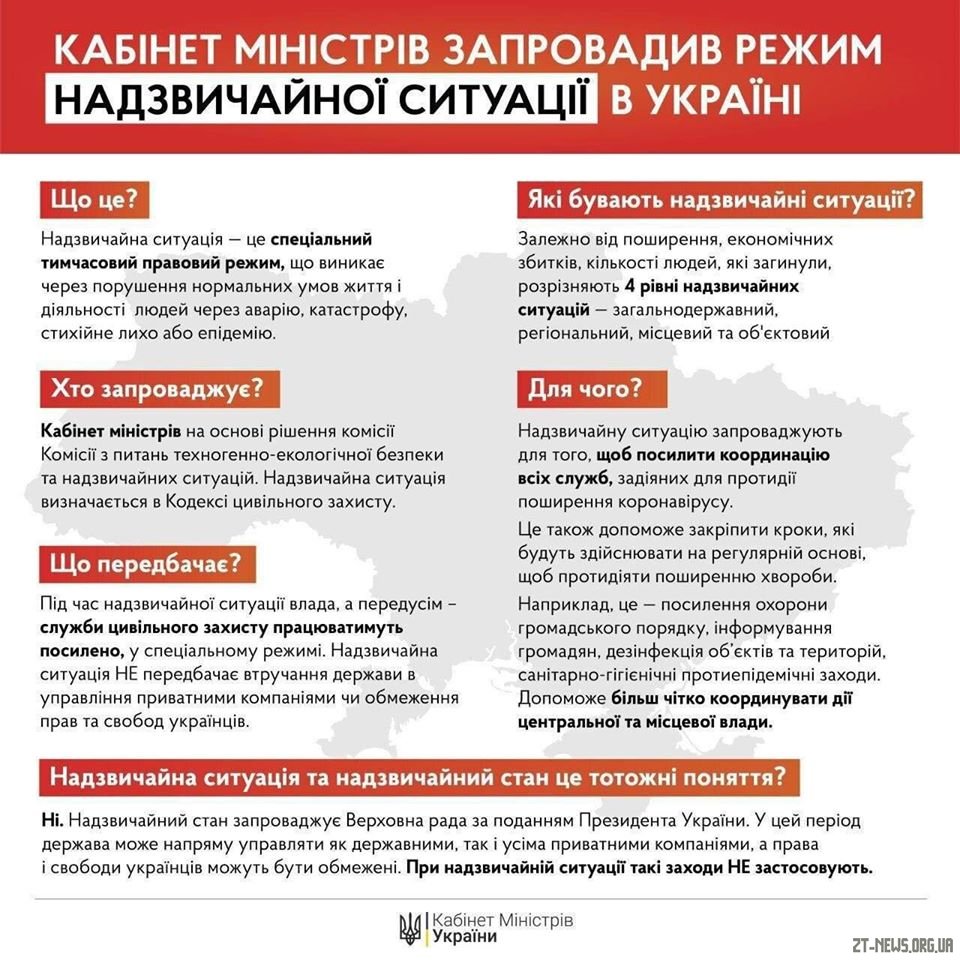 КАБІНЕТ МІНІСТРІВ ЗАПРОВАДИВ РЕЖИМ НАДЗВИЧАЙНОЇ СИТУАЦІЇ В УКРАЇНІ

Що це?

Надзвичайна ситуація — це спеціальний тимчасовий правовий режим, що виникає через порушення нормальних умов життя і діяльності людей через аварію, катастрофу, стихійне лихо або епідемію.

Хто запроваджує?

Кабінет міністрів на основі рішення комісії Комісії з питань техногенно-екологічної безпеки та надзвичайних ситуацій. Надзвичайна ситуація визначається в Кодексі цивільного захисту.

Що передбачає?

Під час надзвичайної ситуації влада, а передусім – служби цивільного захисту працюватимуть посилено, у спеціальному режимі. Надзвичайна ситуація НЕ передбачає втручання держави в управління приватними компаніями чи обмеження прав та свобод українців.

Які бувають надзвичайні ситуації?

Залежно від поширення, економічних збитків, кількості людей, які загинули, розрізняють 4 рівні надзвичайних ситуацій — загальнодержавний, регіональний, місцевий та об'єктовий

Для чого?

Надзвичайну ситуацію запроваджують для того, щоб посилити координацію всіх служб, задіяних для протидії поширення коронавірусу.

Це також допоможе закріпити кроки, які будуть здійснювати на регулярній основі, щоб протидіяти поширенню хвороби.

Наприклад, це — посилення охорони громадського порядку, інформування громадян, дезінфекція об'єктів та територій, санітарно-гігієнічні протиепідемічні заходи. Допоможе більш чітко координувати дії центральної та місцевої влади.

Надзвичайна ситуація та надзвичайний стан це тотожні поняття?

Ні. Надзвичайний стан запроваджує Верховна рада за поданням Президента України. У цей період держава може напряму управляти як державними, так і усіма приватними компаніями, а права і свободи українців можуть бути обмежені. При надзвичайній ситуації такі заходи НЕ застосовують.

Кабінет Міністрів України

ZT-NEWS.ORG.UA